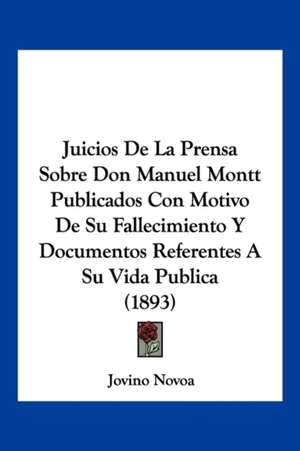 Juicios De La Prensa Sobre Don Manuel Montt Publicados Con Motivo De Su Fallecimiento Y Documentos Referentes A Su Vida Publica (1893)

Jovino Novoa